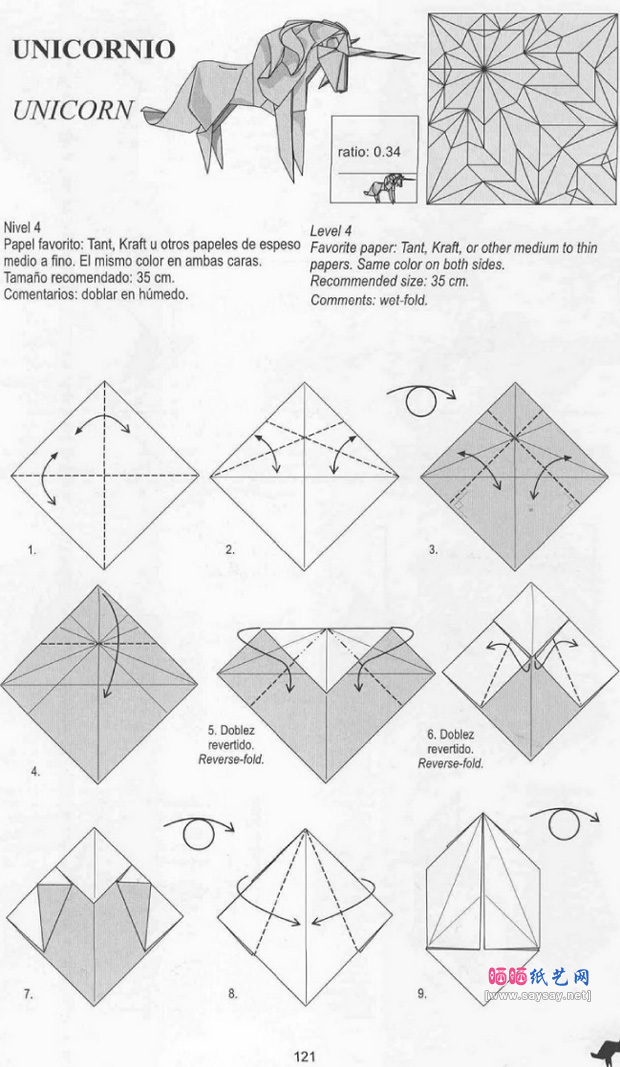 UNICORNIO

UNICORN

ratio: 0.34

Nivel 4
Papel favorito: Tant, Kraft u otros papeles de espeso medio a fino. El mismo color en ambas caras.
Tamaño recomendado: 35 cm.
Comentarios: doblar en húmedo.

Level 4
Favorite paper: Tant, Kraft, or other medium to thin papers. Same color on both sides.
Recommended size: 35 cm.
Comments: wet-fold.

1.

2.

3.

4.

5. Doblez revertido. Reverse-fold.

6. Doblez revertido. Reverse-fold.

7.

8.

9.

晒晒纸艺网
[www.saysay.net]

121